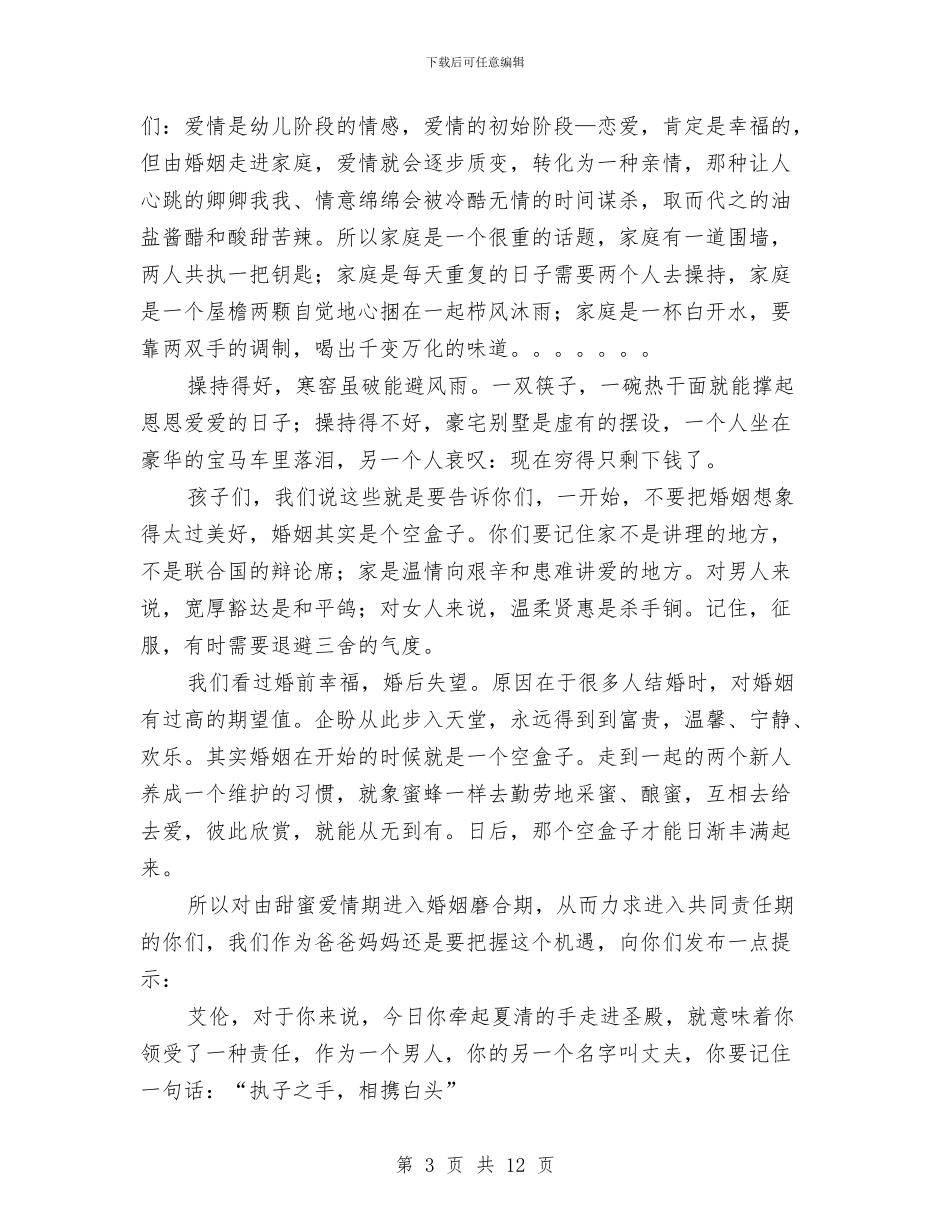 下载后可任意编辑

们：爱情是幼儿阶段的情感，爱情的初始阶段—恋爱，肯定是幸福的，但由婚姻走进家庭，爱情就会逐步质变，转化为一种亲情，那种让人心跳的卿卿我我、情意绵绵会被冷酷无情的时间谋杀，取而代之的油盐酱醋和酸甜苦辣。所以家庭是一个很重的话题，家庭有一道围墙，两人共执一把钥匙；家庭是每天重复的日子需要两个人去操持，家庭是一个屋檐两颗自觉地心捆在一起栉风沐雨；家庭是一杯白开水，要靠两双手的调制，喝出千变万化的味道。。。。。。。

操持得好，寒窑虽破能避风雨。一双筷子，一碗热干面就能撑起恩恩爱爱的日子；操持得不好，豪宅别墅是虚有的摆设，一个人坐在豪华的宝马车里落泪，另一个人哀叹：现在穷得只剩下钱了。

孩子们，我们说这些就是要告诉你们，一开始，不要把婚姻想象得太过美好，婚姻其实是个空盒子。你们要记住家不是讲理的地方，不是联合国的辩论席；家是温情向艰辛和患难讲爱的地方。对男人来说，宽厚豁达是和平鸽；对女人来说，温柔贤惠是杀手锏。记住，征服，有时需要退避三舍的气度。

我们看过婚前幸福，婚后失望。原因在于很多人结婚时，对婚姻有过高的期望值。企盼从此步入天堂，永远得到到富贵，温馨、宁静、欢乐。其实婚姻在开始的时候就是一个空盒子。走到一起的两个新人养成一个维护的习惯，就象蜜蜂一样去勤劳地采蜜、酿蜜，互相去给去爱，彼此欣赏，就能从无到有。日后，那个空盒子才能日渐丰满起来。

所以对由甜蜜爱情期进入婚姻磨合期，从而力求进入共同责任期的你们，我们作为爸爸妈妈还是要把握这个机遇，向你们发布一点提示：

艾伦，对于你来说，今日你牵起夏清的手走进圣殿，就意味着你领受了一种责任，作为一个男人，你的另一个名字叫丈夫，你要记住一句话：“执子之手，相携白头”

第 3 页 共 12 页